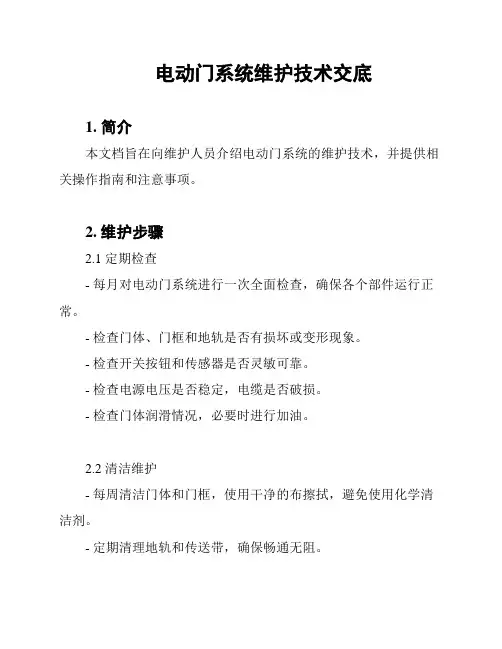 电动门系统维护技术交底

1. 简介

本文档旨在向维护人员介绍电动门系统的维护技术，并提供相关操作指南和注意事项。

2. 维护步骤

2.1 定期检查

- 每月对电动门系统进行一次全面检查，确保各个部件运行正常。

- 检查门体、门框和地轨是否有损坏或变形现象。

- 检查开关按钮和传感器是否灵敏可靠。

- 检查电源电压是否稳定，电缆是否破损。

- 检查门体润滑情况，必要时进行加油。

2.2 清洁维护

- 每周清洁门体和门框，使用干净的布擦拭，避免使用化学清洁剂。

- 定期清理地轨和传送带，确保畅通无阻。